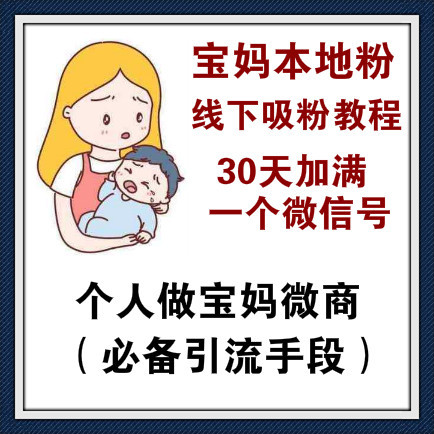 宝妈本地粉
线下吸粉教程
30天加满
一个微信号

个人做宝妈微商
（必备引流手段）